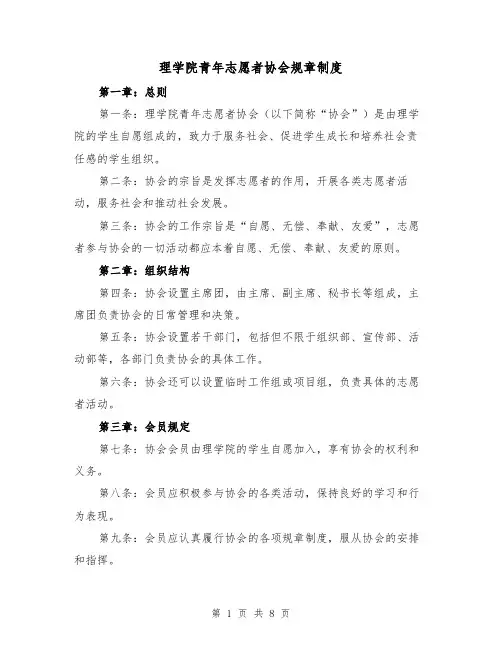 理学院青年志愿者协会规章制度

第一章：总则

第一条：理学院青年志愿者协会（以下简称“协会”）是由理学院的学生自愿组成的，致力于服务社会、促进学生成长和培养社会责任感的学生组织。

第二条：协会的宗旨是发挥志愿者的作用，开展各类志愿者活动，服务社会和推动社会发展。

第三条：协会的工作宗旨是“自愿、无偿、奉献、友爱”，志愿者参与协会的一切活动都应本着自愿、无偿、奉献、友爱的原则。

第二章：组织结构

第四条：协会设置主席团，由主席、副主席、秘书长等组成，主席团负责协会的日常管理和决策。

第五条：协会设置若干部门，包括但不限于组织部、宣传部、活动部等，各部门负责协会的具体工作。

第六条：协会还可以设置临时工作组或项目组，负责具体的志愿者活动。

第三章：会员规定

第七条：协会会员由理学院的学生自愿加入，享有协会的权利和义务。

第八条：会员应积极参与协会的各类活动，保持良好的学习和行为表现。

第九条：会员应认真履行协会的各项规章制度，服从协会的安排和指挥。

第 1 页 共 8 页